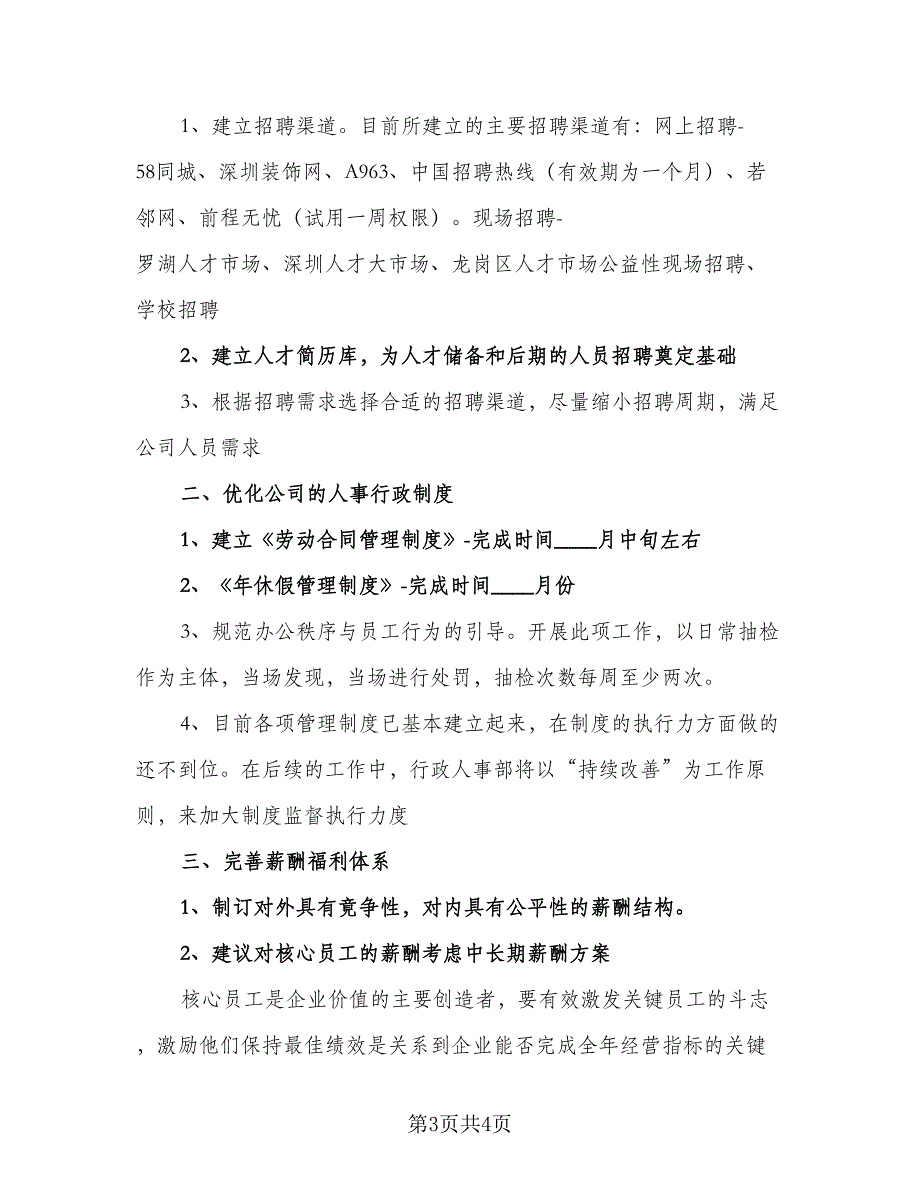 1、建立招聘渠道。目前所建立的主要招聘渠道有：网上招聘-58同城、深圳装饰网、A963、中国招聘热线（有效期为一个月）、若邻网、前程无忧（试用一周权限）。现场招聘-罗湖人才市场、深圳人才大市场、龙岗区人才市场公益性现场招聘、学校招聘

2、建立人才简历库，为人才储备和后期的人员招聘奠定基础

3、根据招聘需求选择合适的招聘渠道，尽量缩小招聘周期，满足公司人员需求

二、优化公司的人事行政制度

1、建立《劳动合同管理制度》-完成时间____月中旬左右

2、《年休假管理制度》-完成时间____月份

3、规范办公秩序与员工行为的引导。开展此项工作，以日常抽检作为主体，当场发现，当场进行处罚，抽检次数每周至少两次。

4、目前各项管理制度已基本建立起来，在制度的执行力方面做的还不到位。在后续的工作中，行政人事部将以“持续改善”为工作原则，来加大制度监督执行力度

三、完善薪酬福利体系

1、制订对外具有竞争性，对内具有公平性的薪酬结构。

2、建议对核心员工的薪酬考虑中长期薪酬方案

核心员工是企业价值的主要创造者，要有效激发关键员工的斗志，激励他们保持最佳绩效是关系到企业能否完成全年经营指标的关键

第3页共4页